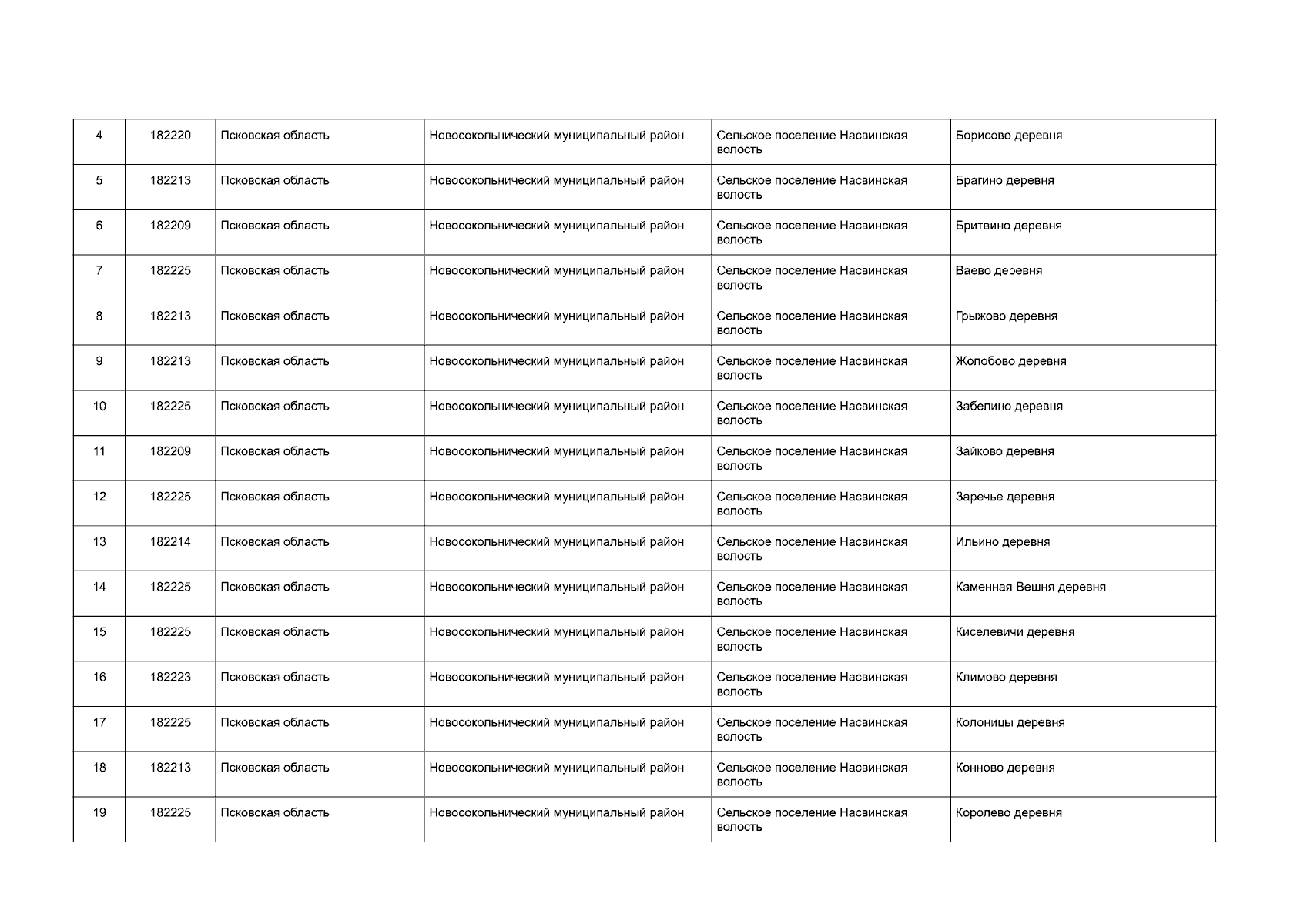 | 4 | 182220 | Псковская область | Новосокольнический муниципальный район | Сельское поселение Насвинская волость | Борисово деревня |
|---|---|---|---|---|---|
| 5 | 182213 | Псковская область | Новосокольнический муниципальный район | Сельское поселение Насвинская волость | Брагино деревня |
| 6 | 182209 | Псковская область | Новосокольнический муниципальный район | Сельское поселение Насвинская волость | Бритвино деревня |
| 7 | 182225 | Псковская область | Новосокольнический муниципальный район | Сельское поселение Насвинская волость | Ваево деревня |
| 8 | 182213 | Псковская область | Новосокольнический муниципальный район | Сельское поселение Насвинская волость | Грыжово деревня |
| 9 | 182213 | Псковская область | Новосокольнический муниципальный район | Сельское поселение Насвинская волость | Жолобово деревня |
| 10 | 182225 | Псковская область | Новосокольнический муниципальный район | Сельское поселение Насвинская волость | Забелино деревня |
| 11 | 182209 | Псковская область | Новосокольнический муниципальный район | Сельское поселение Насвинская волость | Зайково деревня |
| 12 | 182225 | Псковская область | Новосокольнический муниципальный район | Сельское поселение Насвинская волость | Заречье деревня |
| 13 | 182214 | Псковская область | Новосокольнический муниципальный район | Сельское поселение Насвинская волость | Ильино деревня |
| 14 | 182225 | Псковская область | Новосокольнический муниципальный район | Сельское поселение Насвинская волость | Каменная Вешня деревня |
| 15 | 182225 | Псковская область | Новосокольнический муниципальный район | Сельское поселение Насвинская волость | Киселевичи деревня |
| 16 | 182223 | Псковская область | Новосокольнический муниципальный район | Сельское поселение Насвинская волость | Климово деревня |
| 17 | 182225 | Псковская область | Новосокольнический муниципальный район | Сельское поселение Насвинская волость | Колоницы деревня |
| 18 | 182213 | Псковская область | Новосокольнический муниципальный район | Сельское поселение Насвинская волость | Конново деревня |
| 19 | 182225 | Псковская область | Новосокольнический муниципальный район | Сельское поселение Насвинская волость | Королево деревня |